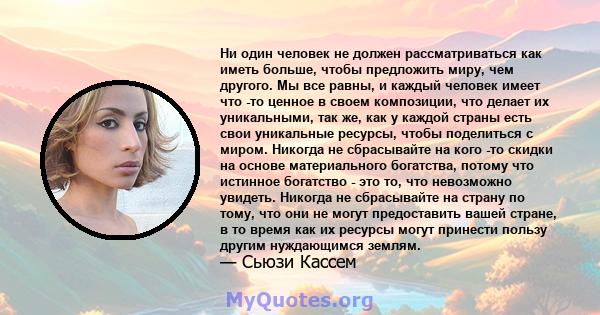 Ни один человек не должен рассматриваться как иметь больше, чтобы предложить миру, чем другого. Мы все равны, и каждый человек имеет что -то ценное в своем композиции, что делает их уникальными, так же, как у каждой страны есть свои уникальные ресурсы, чтобы поделиться с миром. Никогда не сбрасывайте на кого -то скидки на основе материального богатства, потому что истинное богатство - это то, что невозможно увидеть. Никогда не сбрасывайте на страну по тому, что они не могут предоставить вашей стране, в то время как их ресурсы могут принести пользу другим нуждающимся землям.
— Сьюзи Кассем

MyQuotes.org